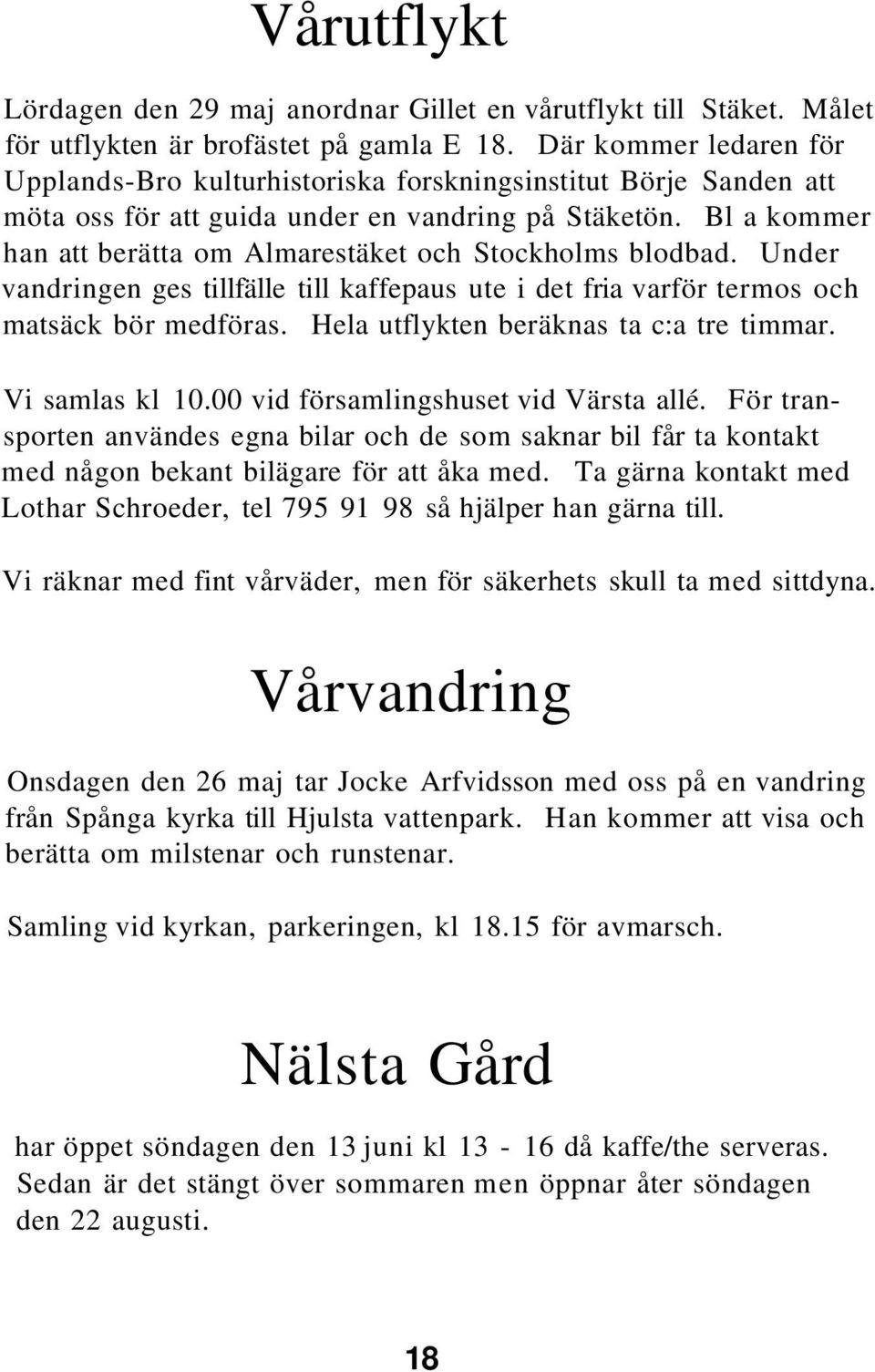 Vårutflykt

Lördagen den 29 maj anordnar Gillet en vårutflykt till Stäket. Målet för utflykten är brofästet på gamla E 18. Där kommer ledaren för Upplands-Bro kulturhistoriska forskningsinstitut Börje Sanden att möta oss för att guida under en vandring på Stäketön. Bl a kommer han att berätta om Almarestäket och Stockholms blodbad. Under vandringen ges tillfälle till kaffepaus ute i det fria varför termos och matsäck bör medföras. Hela utflykten beräknas ta c:a tre timmar.

Vi samlas kl 10.00 vid församlingshuset vid Värsta allé. För transporten användes egna bilar och de som saknar bil får ta kontakt med någon bekant bilägare för att åka med. Ta gärna kontakt med Lothar Schroeder, tel 795 91 98 så hjälper han gärna till.

Vi räknar med fint vårväder, men för säkerhets skull ta med sittdyna.

Vårvandring

Onsdagen den 26 maj tar Jocke Arfvidsson med oss på en vandring från Spånga kyrka till Hjulsta vattenpark. Han kommer att visa och berätta om milstenar och runstenar.

Samling vid kyrkan, parkeringen, kl 18.15 för avmarsch.

Nälsta Gård

har öppet söndagen den 13 juni kl 13 - 16 då kaffe/the serveras. Sedan är det stängt över sommaren men öppnar åter söndagen den 22 augusti.

18